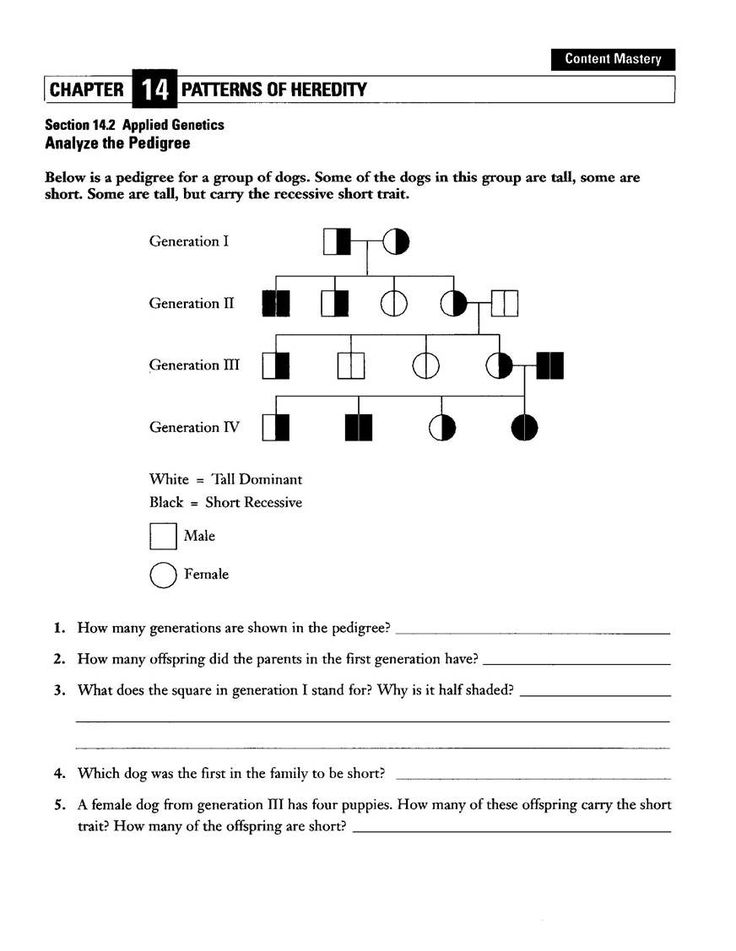 Content Mastery

CHAPTER 14 PATTERNS OF HEREDITY

Section 14.2 Applied Genetics
Analyze the Pedigree

Below is a pedigree for a group of dogs. Some of the dogs in this group are tall, some are short. Some are tall, but carry the recessive short trait.

Generation I

Generation II

Generation III

Generation IV

White = Tall Dominant
Black = Short Recessive

Male

Female

1. How many generations are shown in the pedigree? ____

2. How many offspring did the parents in the first generation have? ____

3. What does the square in generation I stand for? Why is it half shaded? ____

____

____

4. Which dog was the first in the family to be short? ____

5. A female dog from generation III has four puppies. How many of these offspring carry the short trait? How many of the offspring are short? ____